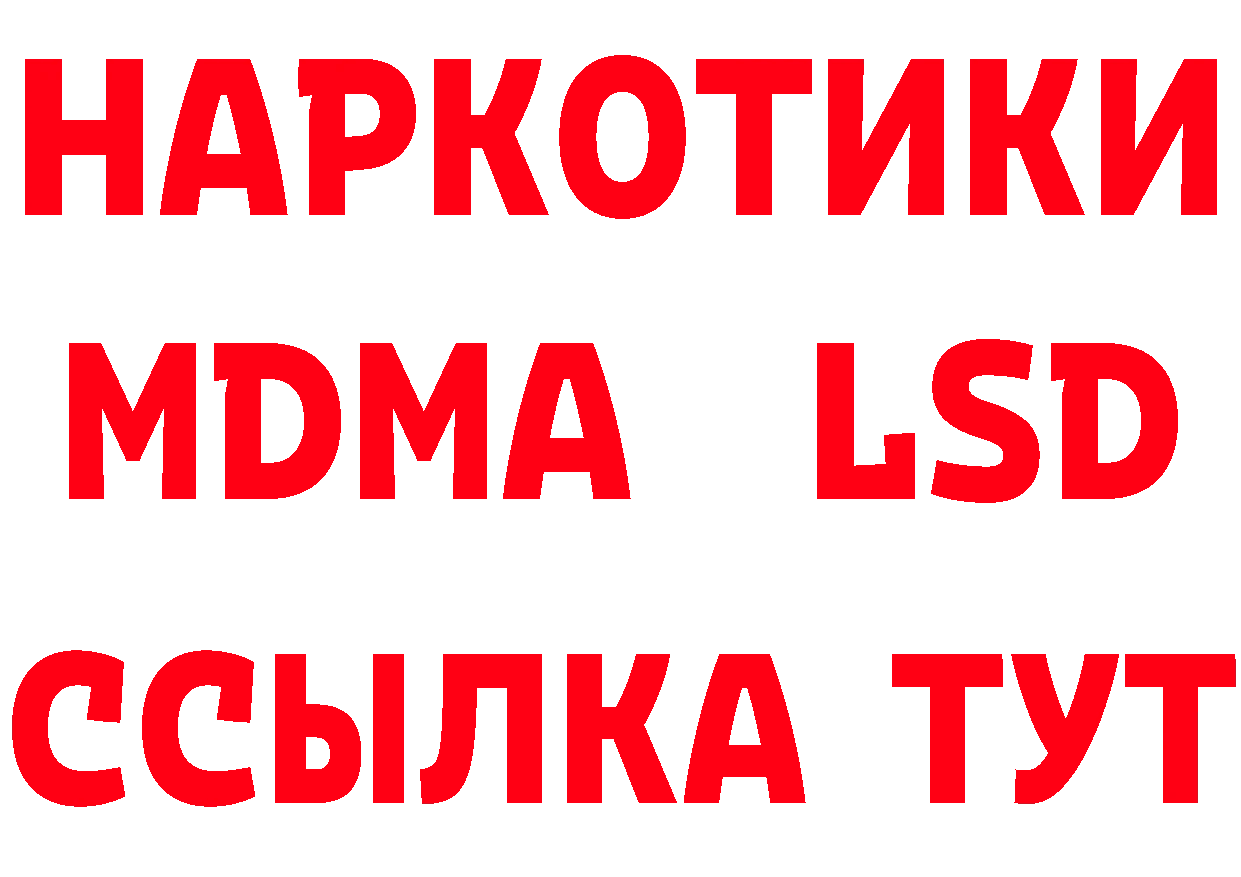 НАРКОТИКИ
MDMA LSD
ССЫЛКА ТУТ